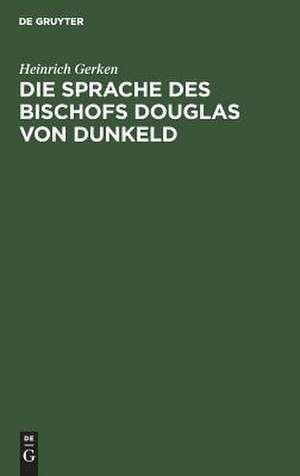 DE GRUYTER

Heinrich Gerken

DIE SPRACHE DES BISCHOFS DOUGLAS VON DUNKELD

DE
G